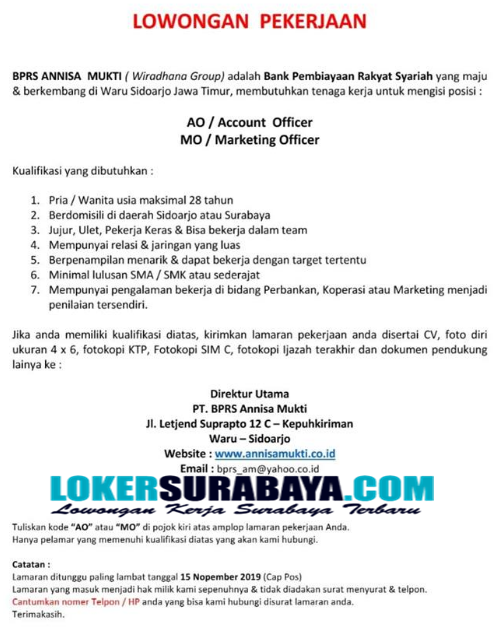 LOWONGAN PEKERJAAN

BPRS ANNISA MUKTI ( Wiradhana Group) adalah Bank Pembiayaan Rakyat Syariah yang maju & berkembang di Waru Sidoarjo Jawa Timur, membutuhkan tenaga kerja untuk mengisi posisi :

AO / Account Officer
MO / Marketing Officer

Kualifikasi yang dibutuhkan :

1. Pria / Wanita usia maksimal 28 tahun
2. Berdomisili di daerah Sidoarjo atau Surabaya
3. Jujur, Ulet, Pekerja Keras & Bisa bekerja dalam team
4. Mempunyai relasi & jaringan yang luas
5. Berpenampilan menarik & dapat bekerja dengan target tertentu
6. Minimal lulusan SMA / SMK atau sederajat
7. Mempunyai pengalaman bekerja di bidang Perbankan, Koperasi atau Marketing menjadi penilaian tersendiri.

Jika anda memiliki kualifikasi diatas, kirimkan lamaran pekerjaan anda disertai CV, foto diri ukuran 4 x 6, fotokopi KTP, Fotokopi SIM C, fotokopi Ijazah terakhir dan dokumen pendukung lainya ke :

Direktur Utama
PT. BPRS Annisa Mukti
Jl. Letjend Suprapto 12 C – Kepuhkiriman
Waru – Sidoarjo
Website : www.annisamukti.co.id
Email : bprs_am@yahoo.co.id

LOKERSURABAYA.COM
Lowongan Kerja Surabaya Terbaru

Tuliskan kode "AO" atau "MO" di pojok kiri atas amplop lamaran pekerjaan Anda.
Hanya pelamar yang memenuhi kualifikasi diatas yang akan kami hubungi.

Catatan :
Lamaran ditunggu paling lambat tanggal 15 Nopember 2019 (Cap Pos)
Lamaran yang masuk menjadi hak milik kami sepenuhnya & tidak diadakan surat menyurat & telpon.
Cantumkan nomer Telpon / HP anda yang bisa kami hubungi disurat lamaran anda.
Terimakasih.